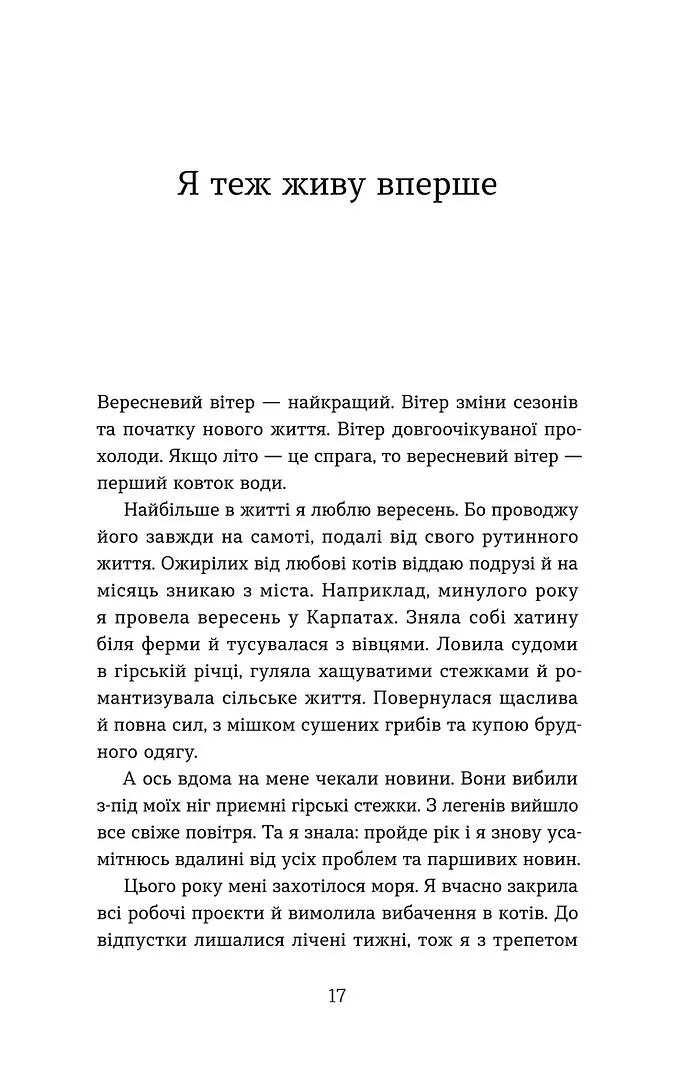 Я теж живу вперше

Вересневий вітер — найкращий. Вітер зміни сезонів та початку нового життя. Вітер довгоочікуваної прохолоди. Якщо літо — це спрага, то вересневий вітер — перший ковток води.

Найбільше в житті я люблю вересень. Бо проводжу його завжди на самоті, подалі від свого рутинного життя. Ожирілих від любові котів віддаю подрузі й на місяць зникаю з міста. Наприклад, минулого року я провела вересень у Карпатах. Зняла собі хатину біля ферми й тусувалася з вівцями. Ловила судоми в гірській річці, гуляла хащуватими стежками й романтизувала сільське життя. Повернулася щаслива й повна сил, з мішком сушених грибів та купою брудного одягу.

А ось вдома на мене чекали новини. Вони вибили з-під моїх ніг приємні гірські стежки. З легенів вийшло все свіже повітря. Та я знала: пройде рік і я знову усамітнюсь вдалині від усіх проблем та паршивих новин.

Цього року мені захотілося моря. Я вчасно закрила всі робочі проєкти й вимолила вибачення в котів. До відпустки лишалися лічені тижні, тож я з трепетом

17